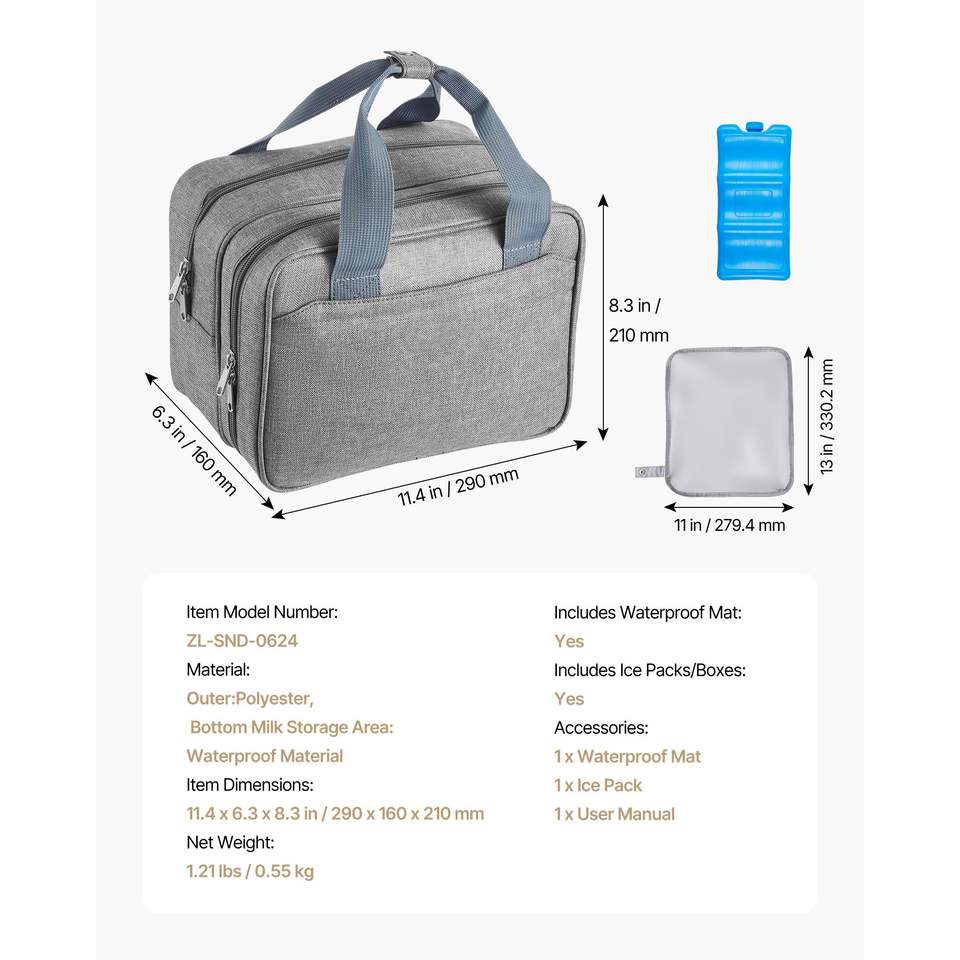 8.3 in / 210 mm

6.3 in / 160 mm

11.4 in / 290 mm

13 in / 330.2 mm

11 in / 279.4 mm

Item Model Number:
ZL-SND-0624
Material:
Outer:Polyester,
Bottom Milk Storage Area:
Waterproof Material
Item Dimensions:
11.4 x 6.3 x 8.3 in / 290 x 160 x 210 mm
Net Weight:
1.21 lbs / 0.55 kg

Includes Waterproof Mat:
Yes
Includes Ice Packs/Boxes:
Yes
Accessories:
1 x Waterproof Mat
1 x Ice Pack
1 x User Manual